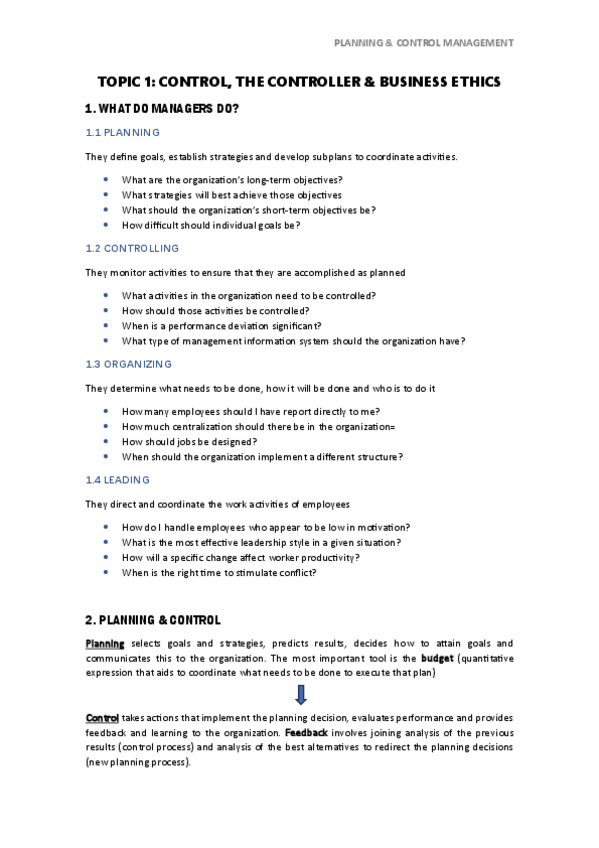 PLANNING & CONTROL MANAGEMENT

TOPIC 1: CONTROL, THE CONTROLLER & BUSINESS ETHICS

1. WHAT DO MANAGERS DO?

1.1 PLANNING

They define goals, establish strategies and develop subplans to coordinate activities.

- What are the organization's long-term objectives?
- What strategies will best achieve those objectives
- What should the organization's short-term objectives be?
- How difficult should individual goals be?

1.2 CONTROLLING

They monitor activities to ensure that they are accomplished as planned

- What activities in the organization need to be controlled?
- How should those activities be controlled?
- When is a performance deviation significant?
- What type of management information system should the organization have?

1.3 ORGANIZING

They determine what needs to be done, how it will be done and who is to do it

- How many employees should I have report directly to me?
- How much centralization should there be in the organization=
- How should jobs be designed?
- When should the organization implement a different structure?

1.4 LEADING

They direct and coordinate the work activities of employees

- How do I handle employees who appear to be low in motivation?
- What is the most effective leadership style in a given situation?
- How will a specific change affect worker productivity?
- When is the right time to stimulate conflict?

2. PLANNING & CONTROL

Planning selects goals and strategies, predicts results, decides how to attain goals and communicates this to the organization. The most important tool is the budget (quantitative expression that aids to coordinate what needs to be done to execute that plan)

Control takes actions that implement the planning decision, evaluates performance and provides feedback and learning to the organization. Feedback involves joining analysis of the previous results (control process) and analysis of the best alternatives to redirect the planning decisions (new planning process).